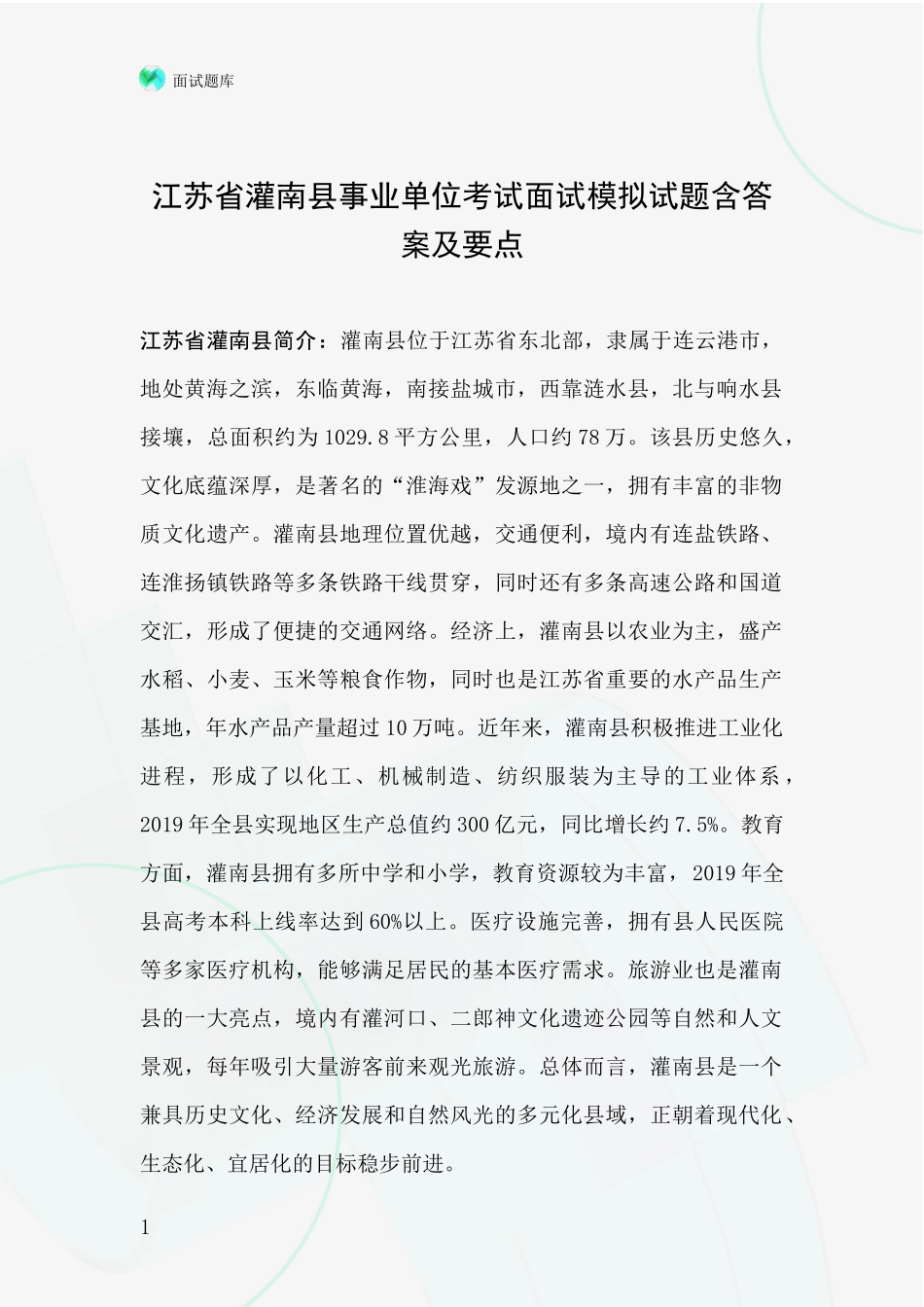 面试题库

江苏省灌南县事业单位考试面试模拟试题含答案及要点

江苏省灌南县简介：灌南县位于江苏省东北部，隶属于连云港市，地处黄海之滨，东临黄海，南接盐城市，西靠涟水县，北与响水县接壤，总面积约为1029.8平方公里，人口约78万。该县历史悠久，文化底蕴深厚，是著名的“淮海戏”发源地之一，拥有丰富的非物质文化遗产。灌南县地理位置优越，交通便利，境内有连盐铁路、连淮扬镇铁路等多条铁路干线贯穿，同时还有多条高速公路和国道交汇，形成了便捷的交通网络。经济上，灌南县以农业为主，盛产水稻、小麦、玉米等粮食作物，同时也是江苏省重要的水产品生产基地，年水产品产量超过10万吨。近年来，灌南县积极推进工业化进程，形成了以化工、机械制造、纺织服装为主导的工业体系，2019年全县实现地区生产总值约300亿元，同比增长约7.5%。教育方面，灌南县拥有多所中学和小学，教育资源较为丰富，2019年全县高考本科上线率达到60%以上。医疗设施完善，拥有县人民医院等多家医疗机构，能够满足居民的基本医疗需求。旅游业也是灌南县的一大亮点，境内有灌河口、二郎神文化遗迹公园等自然和人文景观，每年吸引大量游客前来观光旅游。总体而言，灌南县是一个兼具历史文化、经济发展和自然风光的多元化县域，正朝着现代化、生态化、宜居化的目标稳步前进。

1